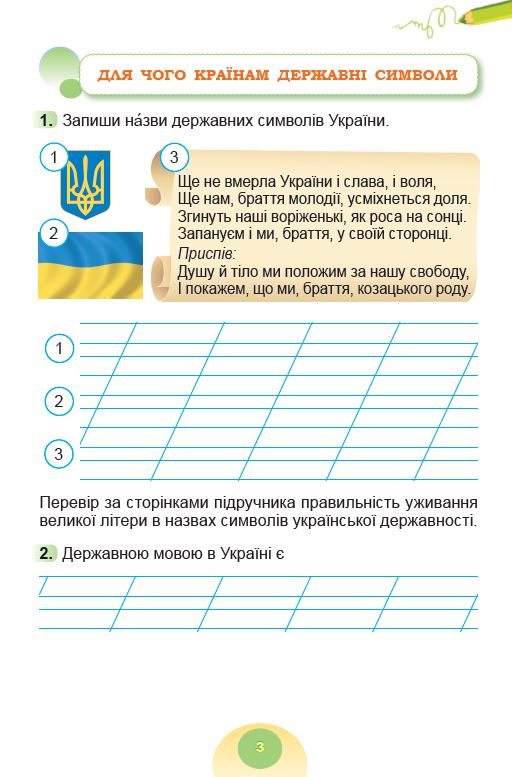 ДЛЯ ЧОГО КРАЇНАМ ДЕРЖАВНІ СИМВОЛИ

1. Запиши на́зви державних символів України.

1

2

3

Ще не вмерла України і слава, і воля,
Ще нам, браття молодії, усміхнеться доля.
Згинуть наші воріженьки, як роса на сонці.
Запануєм і ми, браття, у своїй сторонці.
Приспів:
Душу й тіло ми положим за нашу свободу,
І покажем, що ми, браття, козацького роду.

1

2

3

Перевір за сторінками підручника правильність уживання великої літери в назвах символів української державності.

2. Державною мовою в Україні є

3